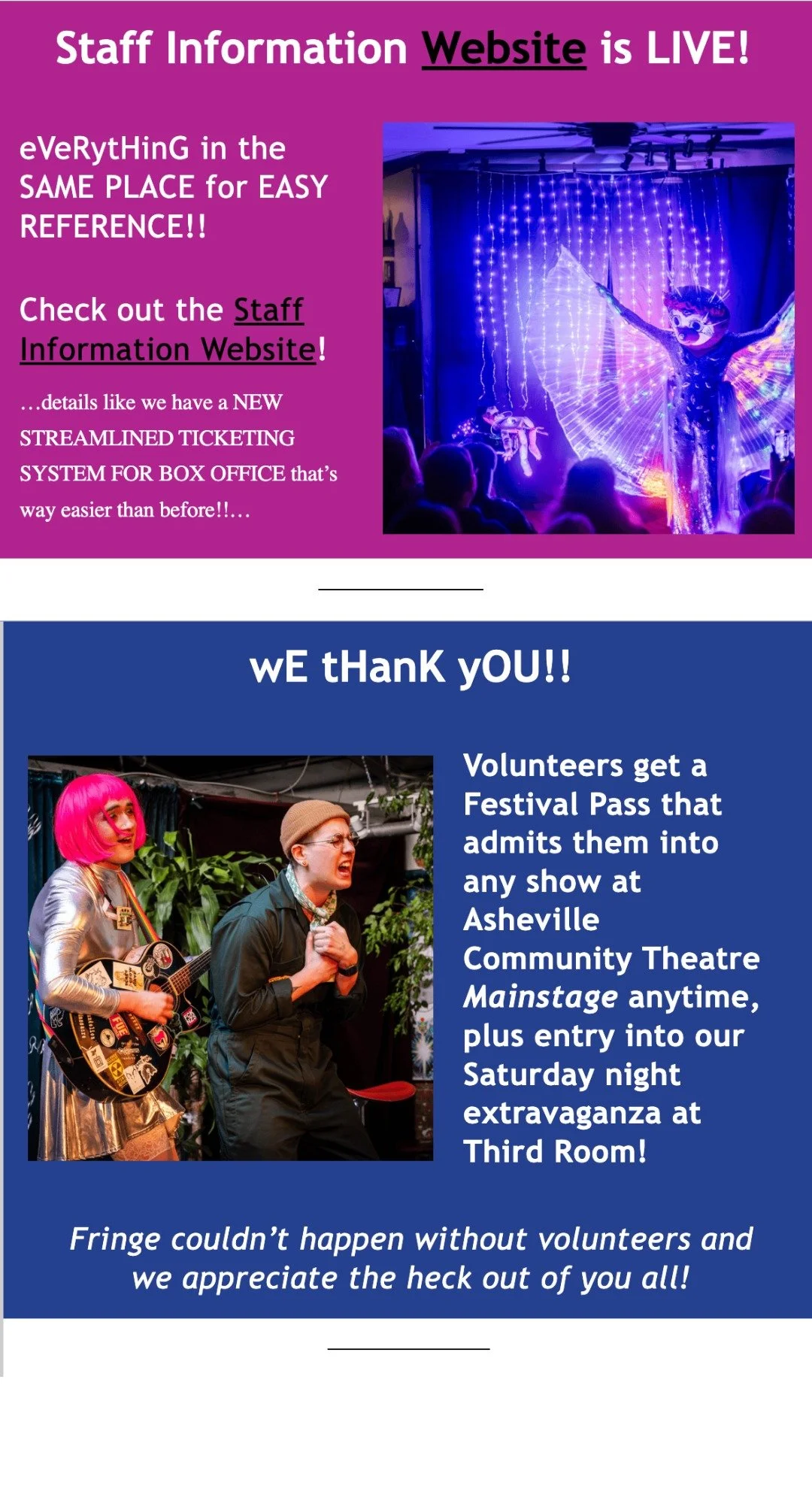 Staff Information Website is LIVE!

eVeRytHinG in the SAME PLACE for EASY REFERENCE!!

Check out the Staff Information Website!

…details like we have a NEW STREAMLINED TICKETING SYSTEM FOR BOX OFFICE that's way easier than before!!…

wE tHanK yOU!!

Volunteers get a Festival Pass that admits them into any show at Asheville Community Theatre Mainstage anytime, plus entry into our Saturday night extravaganza at Third Room!

Fringe couldn't happen without volunteers and we appreciate the heck out of you all!